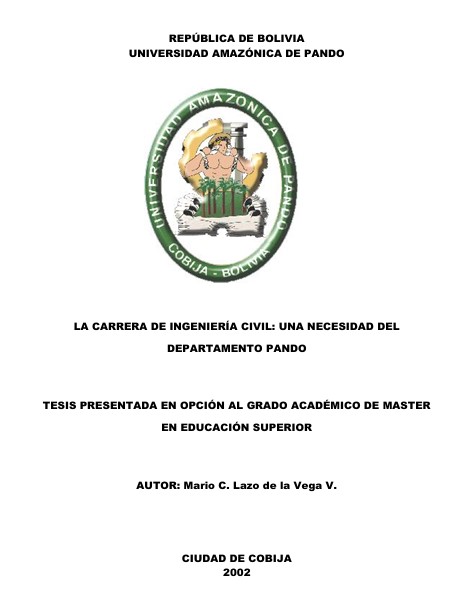 REPÚBLICA DE BOLIVIA
UNIVERSIDAD AMAZÓNICA DE PANDO

UNIVERSIDAD AMAZONICA DE PANDO
COBIJA - BOLIVIA

LA CARRERA DE INGENIERÍA CIVIL: UNA NECESIDAD DEL DEPARTAMENTO PANDO

TESIS PRESENTADA EN OPCIÓN AL GRADO ACADÉMICO DE MASTER EN EDUCACIÓN SUPERIOR

AUTOR: Mario C. Lazo de la Vega V.

CIUDAD DE COBIJA
2002